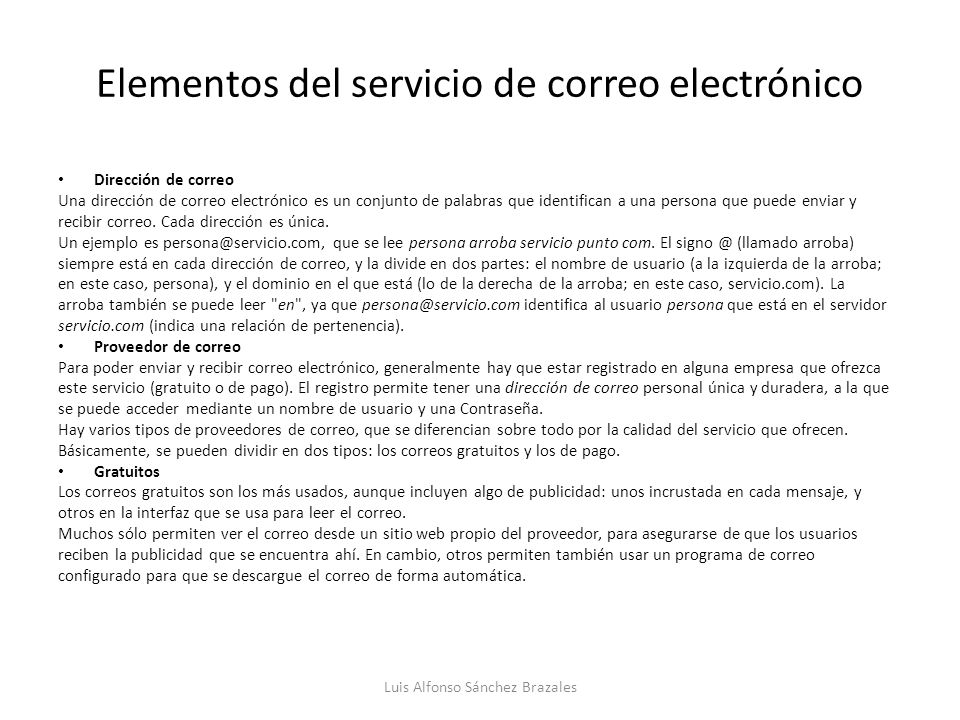 Elementos del servicio de correo electrónico

• Dirección de correo
Una dirección de correo electrónico es un conjunto de palabras que identifican a una persona que puede enviar y recibir correo. Cada dirección es única.
Un ejemplo es persona@servicio.com, que se lee persona arroba servicio punto com. El signo @ (llamado arroba) siempre está en cada dirección de correo, y la divide en dos partes: el nombre de usuario (a la izquierda de la arroba; en este caso, persona), y el dominio en el que está (lo de la derecha de la arroba; en este caso, servicio.com). La arroba también se puede leer "en", ya que persona@servicio.com identifica al usuario persona que está en el servidor servicio.com (indica una relación de pertenencia).
• Proveedor de correo
Para poder enviar y recibir correo electrónico, generalmente hay que estar registrado en alguna empresa que ofrezca este servicio (gratuito o de pago). El registro permite tener una dirección de correo personal única y duradera, a la que se puede acceder mediante un nombre de usuario y una Contraseña.
Hay varios tipos de proveedores de correo, que se diferencian sobre todo por la calidad del servicio que ofrecen. Básicamente, se pueden dividir en dos tipos: los correos gratuitos y los de pago.
• Gratuitos
Los correos gratuitos son los más usados, aunque incluyen algo de publicidad: unos incrustada en cada mensaje, y otros en la interfaz que se usa para leer el correo.
Muchos sólo permiten ver el correo desde un sitio web propio del proveedor, para asegurarse de que los usuarios reciben la publicidad que se encuentra ahí. En cambio, otros permiten también usar un programa de correo configurado para que se descargue el correo de forma automática.

Luis Alfonso Sánchez Brazales